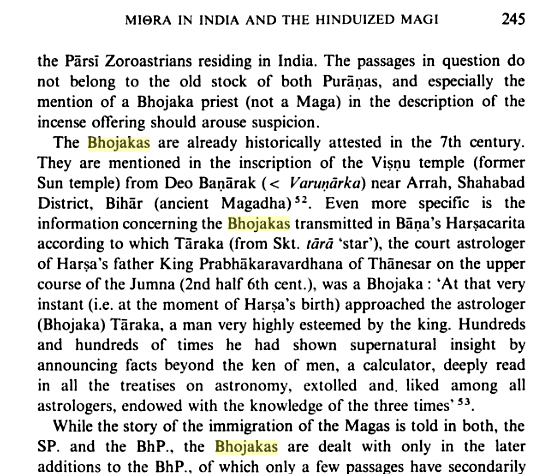 MIΘRA IN INDIA AND THE HINDUIZED MAGI 245

the Pārsī Zoroastrians residing in India. The passages in question do not belong to the old stock of both Purāṇas, and especially the mention of a Bhojaka priest (not a Maga) in the description of the incense offering should arouse suspicion.

The Bhojakas are already historically attested in the 7th century. They are mentioned in the inscription of the Viṣṇu temple (former Sun temple) from Deo Baṇārak (< Varuṇārka) near Arrah, Shahabad District, Bihār (ancient Magadha)$^{52}$. Even more specific is the information concerning the Bhojakas transmitted in Bāṇa's Harṣacarita according to which Tāraka (from Skt. tārā 'star'), the court astrologer of Harṣa's father King Prabhākaravardhana of Thānesar on the upper course of the Jumna (2nd half 6th cent.), was a Bhojaka : 'At that very instant (i.e. at the moment of Harṣa's birth) approached the astrologer (Bhojaka) Tāraka, a man very highly esteemed by the king. Hundreds and hundreds of times he had shown supernatural insight by announcing facts beyond the ken of men, a calculator, deeply read in all the treatises on astronomy, extolled and. liked among all astrologers, endowed with the knowledge of the three times'$^{53}$.

While the story of the immigration of the Magas is told in both, the SP. and the BhP., the Bhojakas are dealt with only in the later additions to the BhP., of which only a few passages have secondarily